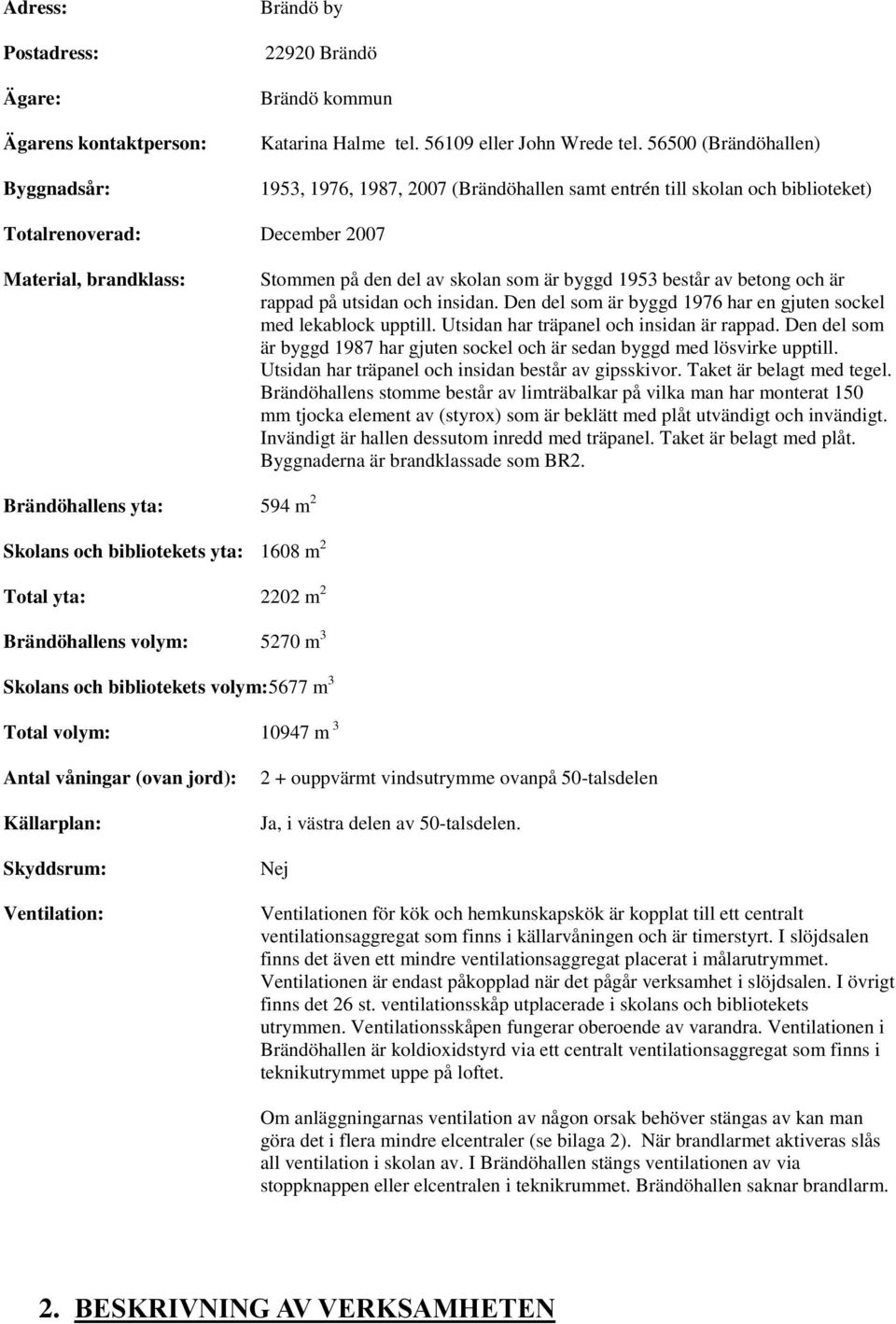 Adress: Brändö by

Postadress: 22920 Brändö

Ägare: Brändö kommun

Ägarens kontaktperson: Katarina Halme tel. 56109 eller John Wrede tel. 56500 (Brändöhallen)

Byggnadsår: 1953, 1976, 1987, 2007 (Brändöhallen samt entrén till skolan och biblioteket)

Totalrenoverad: December 2007

Material, brandklass: Stommen på den del av skolan som är byggd 1953 består av betong och är rappad på utsidan och insidan. Den del som är byggd 1976 har en gjuten sockel med lekablock upptill. Utsidan har träpanel och insidan är rappad. Den del som är byggd 1987 har gjuten sockel och är sedan byggd med lösvirke upptill. Utsidan har träpanel och insidan består av gipsskivor. Taket är belagt med tegel. Brändöhallens stomme består av limträbalkar på vilka man har monterat 150 mm tjocka element av (styrox) som är beklätt med plåt utvändigt och invändigt. Invändigt är hallen dessutom inredd med träpanel. Taket är belagt med plåt. Byggnaderna är brandklassade som BR2.

Brändöhallens yta: 594 $m^2$

Skolans och bibliotekets yta: 1608 $m^2$

Total yta: 2202 $m^2$

Brändöhallens volym: 5270 $m^3$

Skolans och bibliotekets volym: 5677 $m^3$

Total volym: 10947 $m^3$

Antal våningar (ovan jord): 2 + ouppvärmt vindsutrymme ovanpå 50-talsdelen

Källarplan: Ja, i västra delen av 50-talsdelen.

Skyddsrum: Nej

Ventilation: Ventilationen för kök och hemkunskapskök är kopplat till ett centralt ventilationsaggregat som finns i källarvåningen och är timerstyrt. I slöjdsalen finns det även ett mindre ventilationsaggregat placerat i målarutrymmet. Ventilationen är endast påkopplad när det pågår verksamhet i slöjdsalen. I övrigt finns det 26 st. ventilationsskåp utplacerade i skolans och bibliotekets utrymmen. Ventilationsskåpen fungerar oberoende av varandra. Ventilationen i Brändöhallen är koldioxidstyrd via ett centralt ventilationsaggregat som finns i teknikutrymmet uppe på loftet.

Om anläggningarnas ventilation av någon orsak behöver stängas av kan man göra det i flera mindre elcentraler (se bilaga 2). När brandlarmet aktiveras slås all ventilation i skolan av. I Brändöhallen stängs ventilationen av via stoppknappen eller elcentralen i teknikrummet. Brändöhallen saknar brandlarm.

2. BESKRIVNING AV VERKSAMHETEN